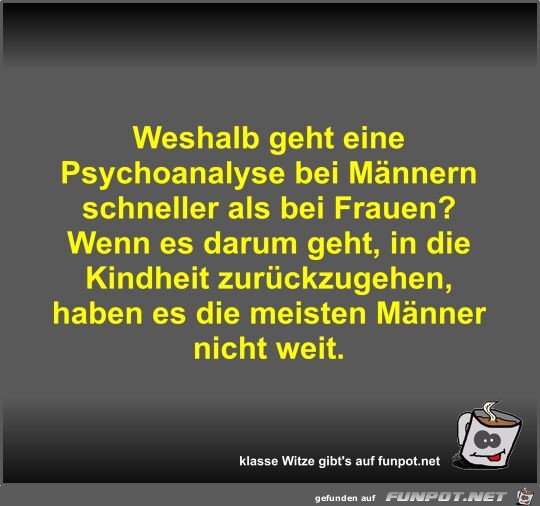 Weshalb geht eine Psychoanalyse bei Männern schneller als bei Frauen? Wenn es darum geht, in die Kindheit zurückzugehen, haben es die meisten Männer nicht weit.

klasse Witze gibt's auf funpot.net

gefunden auf FUNPOT.NET